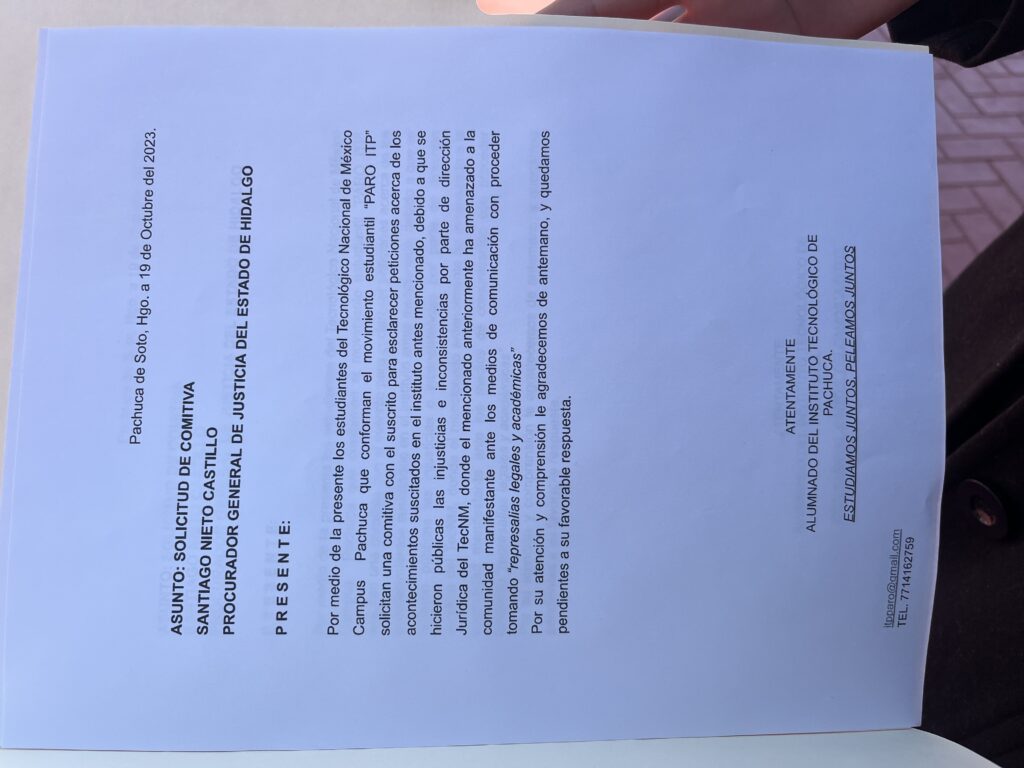 Pachuca de Soto, Hgo. a 19 de Octubre del 2023.

ASUNTO: SOLICITUD DE COMITIVA
SANTIAGO NIETO CASTILLO
PROCURADOR GENERAL DE JUSTICIA DEL ESTADO DE HIDALGO

P R E S E N T E:

Por medio de la presente los estudiantes del Tecnológico Nacional de México Campus Pachuca que conforman el movimiento estudiantil "PARO ITP" solicitan una comitiva con el suscrito para esclarecer peticiones acerca de los acontecimientos suscitados en el instituto antes mencionado, debido a que se hicieron públicas las injusticias e inconsistencias por parte de dirección Jurídica del TecNM, donde el mencionado anteriormente ha amenazado a la comunidad manifestante ante los medios de comunicación con proceder tomando "represalias legales y académicas"

Por su atención y comprensión le agradecemos de antemano, y quedamos pendientes a su favorable respuesta.

ATENTAMENTE
ALUMNADO DEL INSTITUTO TECNOLÓGICO DE PACHUCA.
ESTUDIAMOS JUNTOS, PELEAMOS JUNTOS

itpparo@gmail.com
TEL. 7714162759